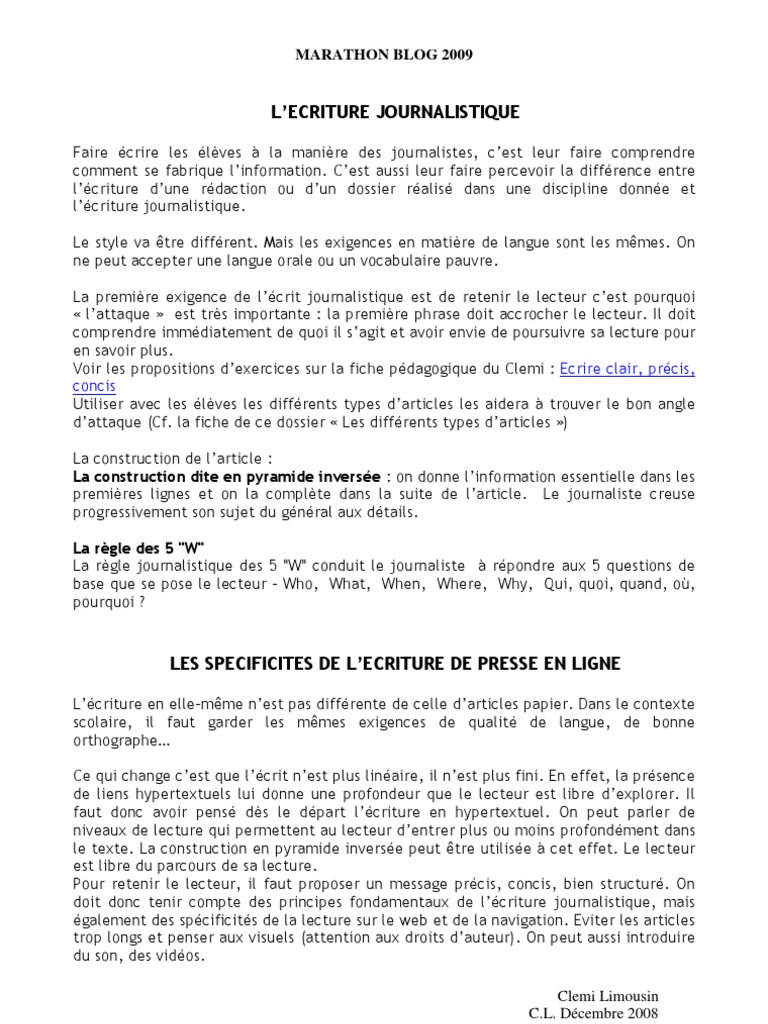 MARATHON BLOG 2009

L'ECRITURE JOURNALISTIQUE

Faire écrire les élèves à la manière des journalistes, c'est leur faire comprendre comment se fabrique l'information. C'est aussi leur faire percevoir la différence entre l'écriture d'une rédaction ou d'un dossier réalisé dans une discipline donnée et l'écriture journalistique.

Le style va être différent. Mais les exigences en matière de langue sont les mêmes. On ne peut accepter une langue orale ou un vocabulaire pauvre.

La première exigence de l'écrit journalistique est de retenir le lecteur c'est pourquoi « l'attaque » est très importante : la première phrase doit accrocher le lecteur. Il doit comprendre immédiatement de quoi il s'agit et avoir envie de poursuivre sa lecture pour en savoir plus.
Voir les propositions d'exercices sur la fiche pédagogique du Clemi : Ecrire clair, précis, concis
Utiliser avec les élèves les différents types d'articles les aidera à trouver le bon angle d'attaque (Cf. la fiche de ce dossier « Les différents types d'articles »)

La construction de l'article :
La construction dite en pyramide inversée : on donne l'information essentielle dans les premières lignes et on la complète dans la suite de l'article. Le journaliste creuse progressivement son sujet du général aux détails.

La règle des 5 "W"
La règle journalistique des 5 "W" conduit le journaliste à répondre aux 5 questions de base que se pose le lecteur – Who, What, When, Where, Why, Qui, quoi, quand, où, pourquoi ?

LES SPECIFICITES DE L'ECRITURE DE PRESSE EN LIGNE

L'écriture en elle-même n'est pas différente de celle d'articles papier. Dans le contexte scolaire, il faut garder les mêmes exigences de qualité de langue, de bonne orthographe…

Ce qui change c'est que l'écrit n'est plus linéaire, il n'est plus fini. En effet, la présence de liens hypertextuels lui donne une profondeur que le lecteur est libre d'explorer. Il faut donc avoir pensé dès le départ l'écriture en hypertextuel. On peut parler de niveaux de lecture qui permettent au lecteur d'entrer plus ou moins profondément dans le texte. La construction en pyramide inversée peut être utilisée à cet effet. Le lecteur est libre du parcours de sa lecture.
Pour retenir le lecteur, il faut proposer un message précis, concis, bien structuré. On doit donc tenir compte des principes fondamentaux de l'écriture journalistique, mais également des spécificités de la lecture sur le web et de la navigation. Eviter les articles trop longs et penser aux visuels (attention aux droits d'auteur). On peut aussi introduire du son, des vidéos.

Clemi Limousin
C.L. Décembre 2008